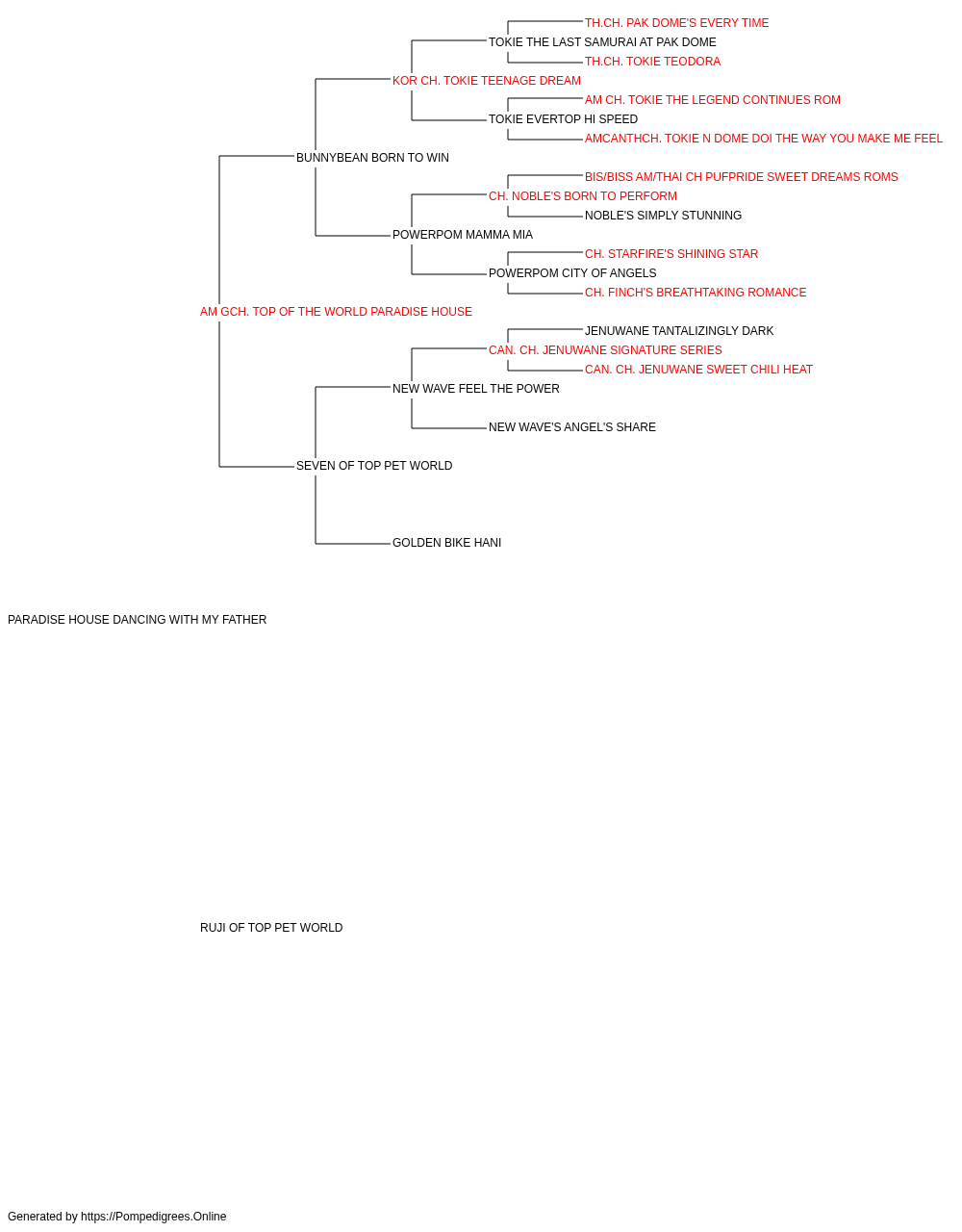 TH.CH. PAK DOME'S EVERY TIME
TOKIE THE LAST SAMURAI AT PAK DOME
TH.CH. TOKIE TEODORA
KOR CH. TOKIE TEENAGE DREAM
AM CH. TOKIE THE LEGEND CONTINUES ROM
TOKIE EVERTOP HI SPEED
AMCANTHCH. TOKIE N DOME DOI THE WAY YOU MAKE ME FEEL
BUNNYBEAN BORN TO WIN
BIS/BISS AM/THAI CH PUFPRIDE SWEET DREAMS ROMS
CH. NOBLE'S BORN TO PERFORM
NOBLE'S SIMPLY STUNNING
POWERPOM MAMMA MIA
CH. STARFIRE'S SHINING STAR
POWERPOM CITY OF ANGELS
CH. FINCH'S BREATHTAKING ROMANCE
AM GCH. TOP OF THE WORLD PARADISE HOUSE
JENUWANE TANTALIZINGLY DARK
CAN. CH. JENUWANE SIGNATURE SERIES
CAN. CH. JENUWANE SWEET CHILI HEAT
NEW WAVE FEEL THE POWER
NEW WAVE'S ANGEL'S SHARE
SEVEN OF TOP PET WORLD
GOLDEN BIKE HANI
PARADISE HOUSE DANCING WITH MY FATHER
RUJI OF TOP PET WORLD
Generated by https://Pompedigrees.Online